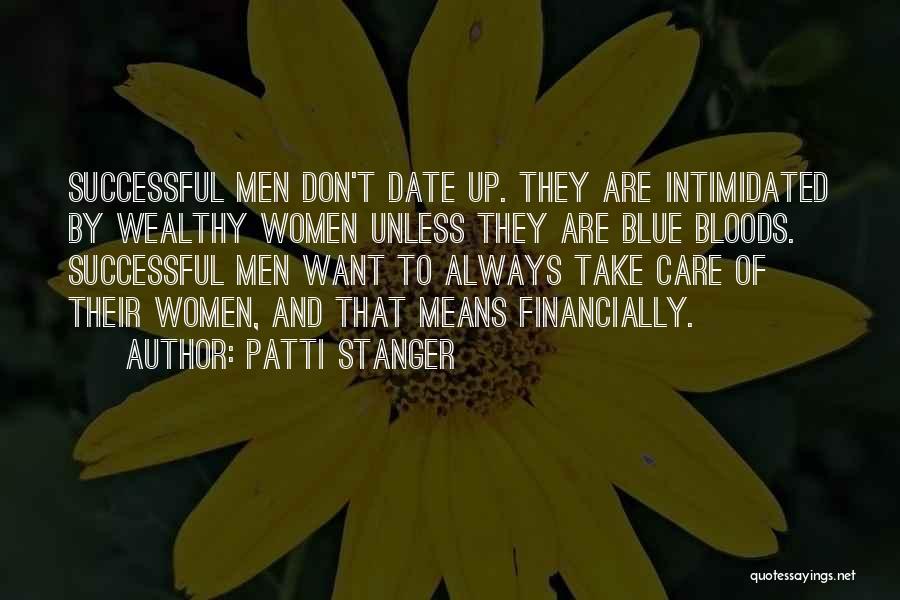 SUCCESSFUL MEN DON'T DATE UP. THEY ARE INTIMIDATED BY WEALTHY WOMEN UNLESS THEY ARE BLUE BLOODS. SUCCESSFUL MEN WANT TO ALWAYS TAKE CARE OF THEIR WOMEN, AND THAT MEANS FINANCIALLY.

AUTHOR: PATTI STANGER

quotessayings.net